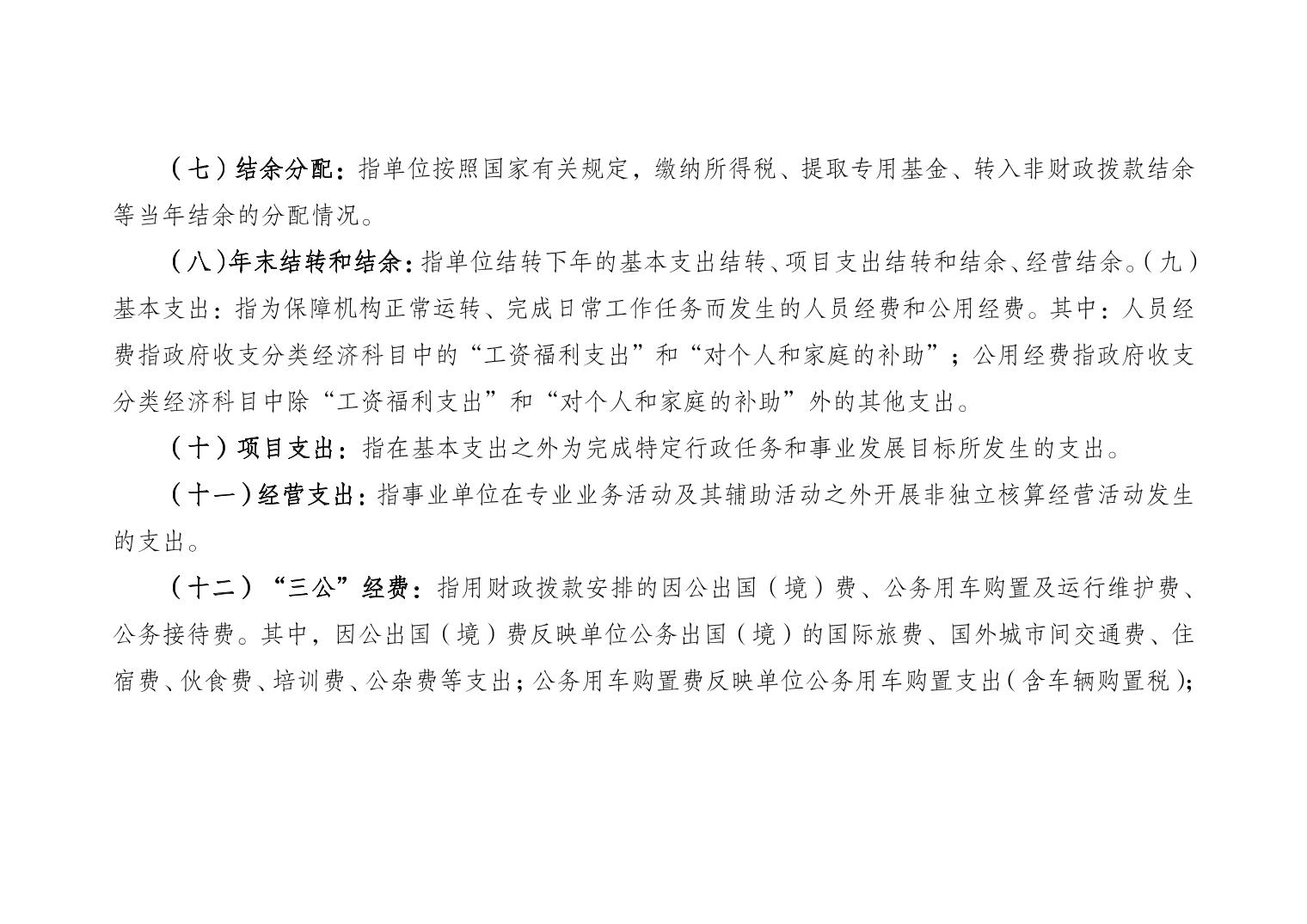 （七）结余分配：指单位按照国家有关规定，缴纳所得税、提取专用基金、转入非财政拨款结余等当年结余的分配情况。

（八）年末结转和结余：指单位结转下年的基本支出结转、项目支出结转和结余、经营结余。（九）基本支出：指为保障机构正常运转、完成日常工作任务而发生的人员经费和公用经费。其中：人员经费指政府收支分类经济科目中的“工资福利支出”和“对个人和家庭的补助”；公用经费指政府收支分类经济科目中除“工资福利支出”和“对个人和家庭的补助”外的其他支出。

（十）项目支出：指在基本支出之外为完成特定行政任务和事业发展目标所发生的支出。

（十一）经营支出：指事业单位在专业业务活动及其辅助活动之外开展非独立核算经营活动发生的支出。

（十二）“三公”经费：指用财政拨款安排的因公出国（境）费、公务用车购置及运行维护费、公务接待费。其中，因公出国（境）费反映单位公务出国（境）的国际旅费、国外城市间交通费、住宿费、伙食费、培训费、公杂费等支出；公务用车购置费反映单位公务用车购置支出（含车辆购置税）；